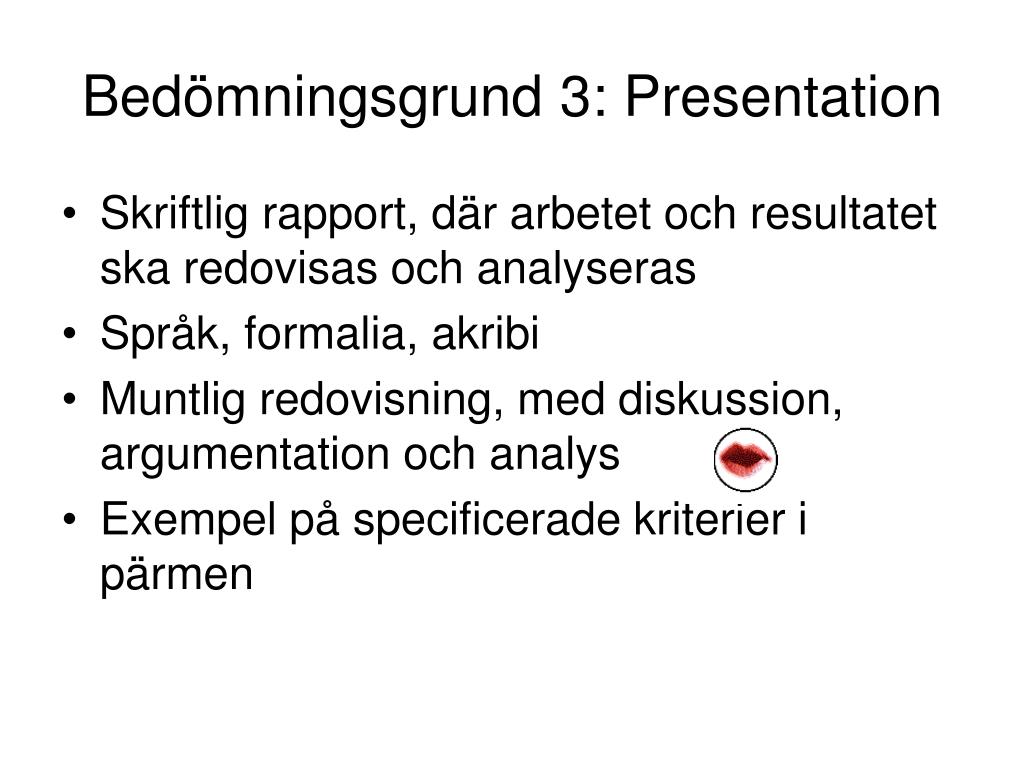 Bedömningsgrund 3: Presentation

• Skriftlig rapport, där arbetet och resultatet ska redovisas och analyseras
• Språk, formalia, akribi
• Muntlig redovisning, med diskussion, argumentation och analys
• Exempel på specificerade kriterier i pärmen